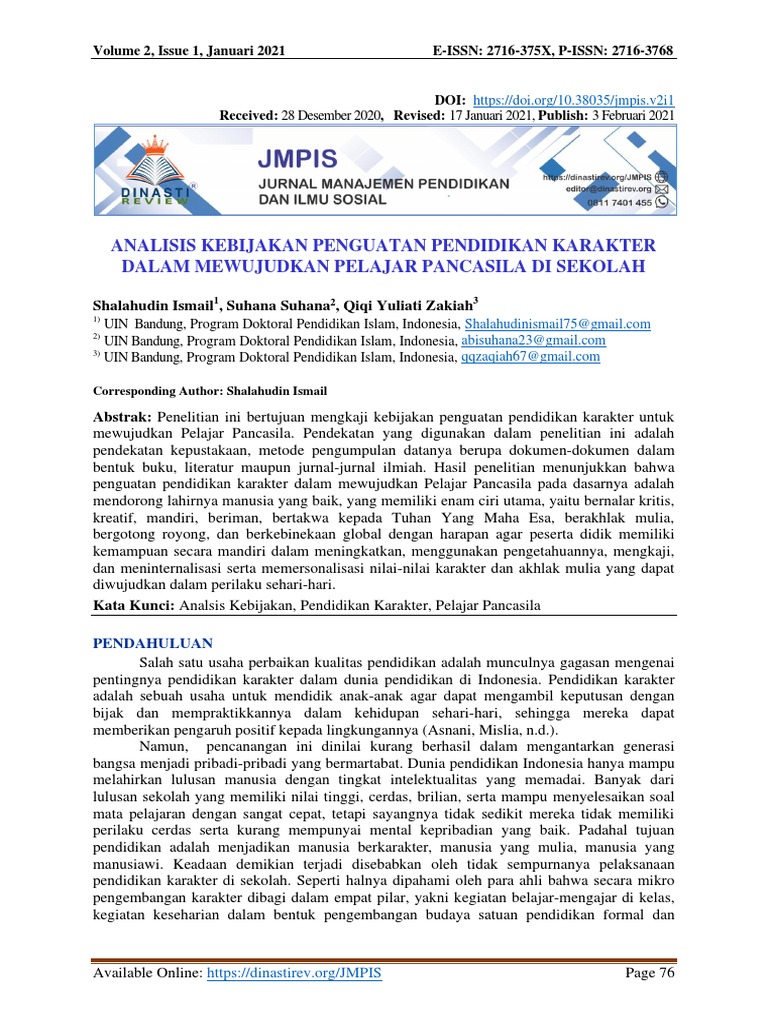 Volume 2, Issue 1, Januari 2021 E-ISSN: 2716-375X, P-ISSN: 2716-3768

DOI: https://doi.org/10.38035/jmpis.v2i1
Received: 28 Desember 2020, Revised: 17 Januari 2021, Publish: 3 Februari 2021

DINASTI REVIEW

JMPIS
JURNAL MANAJEMEN PENDIDIKAN DAN ILMU SOSIAL

https://dinastirev.org/JMPIS
editor@dinastirev.org
0811 7401 455

ANALISIS KEBIJAKAN PENGUATAN PENDIDIKAN KARAKTER DALAM MEWUJUDKAN PELAJAR PANCASILA DI SEKOLAH

Shalahudin Ismail$^1$, Suhana Suhana$^2$, Qiqi Yuliati Zakiah$^3$
$^{1)}$ UIN Bandung, Program Doktoral Pendidikan Islam, Indonesia, Shalahudinismail75@gmail.com
$^{2)}$ UIN Bandung, Program Doktoral Pendidikan Islam, Indonesia, abisuhana23@gmail.com
$^{3)}$ UIN Bandung, Program Doktoral Pendidikan Islam, Indonesia, qqzaqiah67@gmail.com

Corresponding Author: Shalahudin Ismail

Abstrak: Penelitian ini bertujuan mengkaji kebijakan penguatan pendidikan karakter untuk mewujudkan Pelajar Pancasila. Pendekatan yang digunakan dalam penelitian ini adalah pendekatan kepustakaan, metode pengumpulan datanya berupa dokumen-dokumen dalam bentuk buku, literatur maupun jurnal-jurnal ilmiah. Hasil penelitian menunjukkan bahwa penguatan pendidikan karakter dalam mewujudkan Pelajar Pancasila pada dasarnya adalah mendorong lahirnya manusia yang baik, yang memiliki enam ciri utama, yaitu bernalar kritis, kreatif, mandiri, beriman, bertakwa kepada Tuhan Yang Maha Esa, berakhlak mulia, bergotong royong, dan berkebinekaan global dengan harapan agar peserta didik memiliki kemampuan secara mandiri dalam meningkatkan, menggunakan pengetahuannya, mengkaji, dan meninternalisasi serta memersonalisasi nilai-nilai karakter dan akhlak mulia yang dapat diwujudkan dalam perilaku sehari-hari.

Kata Kunci: Analsis Kebijakan, Pendidikan Karakter, Pelajar Pancasila

PENDAHULUAN
Salah satu usaha perbaikan kualitas pendidikan adalah munculnya gagasan mengenai pentingnya pendidikan karakter dalam dunia pendidikan di Indonesia. Pendidikan karakter adalah sebuah usaha untuk mendidik anak-anak agar dapat mengambil keputusan dengan bijak dan mempraktikkannya dalam kehidupan sehari-hari, sehingga mereka dapat memberikan pengaruh positif kepada lingkungannya (Asnani, Mislia, n.d.).
Namun, pencanangan ini dinilai kurang berhasil dalam mengantarkan generasi bangsa menjadi pribadi-pribadi yang bermartabat. Dunia pendidikan Indonesia hanya mampu melahirkan lulusan manusia dengan tingkat intelektualitas yang memadai. Banyak dari lulusan sekolah yang memiliki nilai tinggi, cerdas, brilian, serta mampu menyelesaikan soal mata pelajaran dengan sangat cepat, tetapi sayangnya tidak sedikit mereka tidak memiliki perilaku cerdas serta kurang mempunyai mental kepribadian yang baik. Padahal tujuan pendidikan adalah menjadikan manusia berkarakter, manusia yang mulia, manusia yang manusiawi. Keadaan demikian terjadi disebabkan oleh tidak sempurnanya pelaksanaan pendidikan karakter di sekolah. Seperti halnya dipahami oleh para ahli bahwa secara mikro pengembangan karakter dibagi dalam empat pilar, yakni kegiatan belajar-mengajar di kelas, kegiatan keseharian dalam bentuk pengembangan budaya satuan pendidikan formal dan

Available Online: https://dinastirev.org/JMPIS Page 76